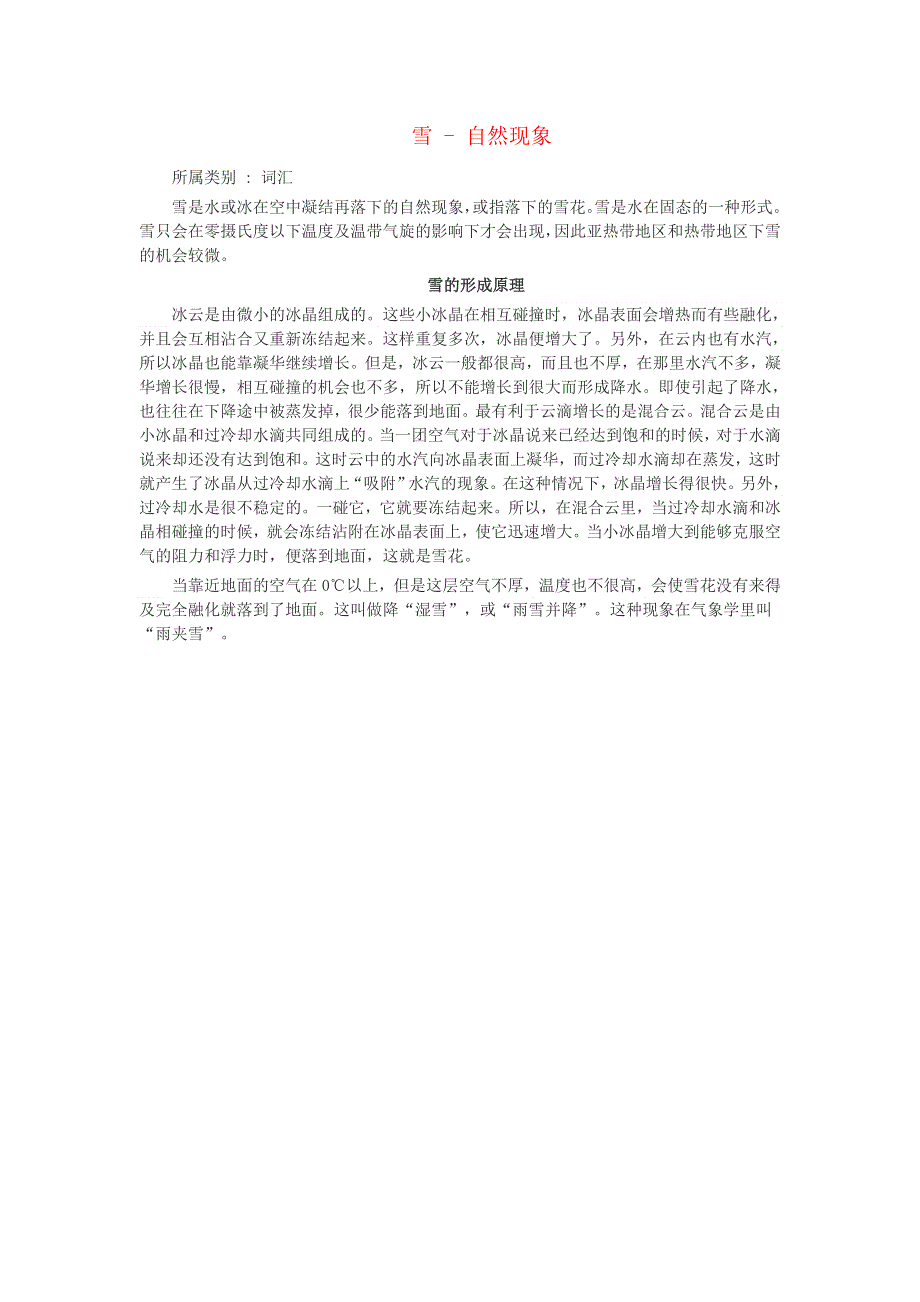 雪 - 自然现象

所属类别 ： 词汇

雪是水或冰在空中凝结再落下的自然现象，或指落下的雪花。雪是水在固态的一种形式。雪只会在零摄氏度以下温度及温带气旋的影响下才会出现，因此亚热带地区和热带地区下雪的机会较微。

雪的形成原理

冰云是由微小的冰晶组成的。这些小冰晶在相互碰撞时，冰晶表面会增热而有些融化，并且会互相沾合又重新冻结起来。这样重复多次，冰晶便增大了。另外，在云内也有水汽，所以冰晶也能靠凝华继续增长。但是，冰云一般都很高，而且也不厚，在那里水汽不多，凝华增长很慢，相互碰撞的机会也不多，所以不能增长到很大而形成降水。即使引起了降水，也往往在下降途中被蒸发掉，很少能落到地面。最有利于云滴增长的是混合云。混合云是由小冰晶和过冷却水滴共同组成的。当一团空气对于冰晶说来已经达到饱和的时候，对于水滴说来却还没有达到饱和。这时云中的水汽向冰晶表面上凝华，而过冷却水滴却在蒸发，这时就产生了冰晶从过冷却水滴上“吸附”水汽的现象。在这种情况下，冰晶增长得很快。另外，过冷却水是很不稳定的。一碰它，它就要冻结起来。所以，在混合云里，当过冷却水滴和冰晶相碰撞的时候，就会冻结沾附在冰晶表面上，使它迅速增大。当小冰晶增大到能够克服空气的阻力和浮力时，便落到地面，这就是雪花。

当靠近地面的空气在 0℃以上，但是这层空气不厚，温度也不很高，会使雪花没有来得及完全融化就落到了地面。这叫做降“湿雪”，或“雨雪并降”。这种现象在气象学里叫“雨夹雪”。